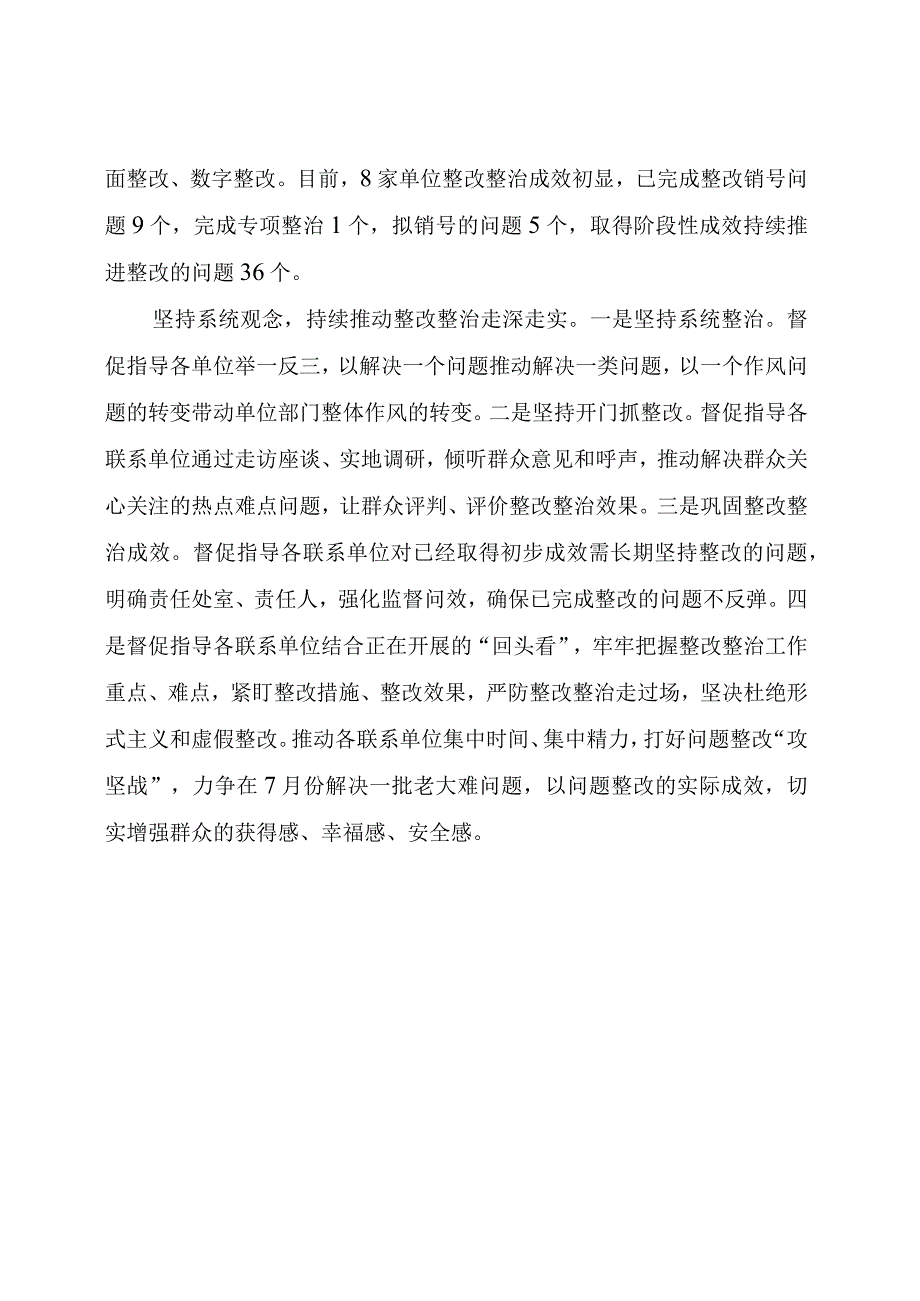 面整改、数字整改。目前，8家单位整改整治成效初显，已完成整改销号问题9个，完成专项整治1个，拟销号的问题5个，取得阶段性成效持续推进整改的问题36个。

坚持系统观念，持续推动整改整治走深走实。一是坚持系统整治。督促指导各单位举一反三，以解决一个问题推动解决一类问题，以一个作风问题的转变带动单位部门整体作风的转变。二是坚持开门抓整改。督促指导各联系单位通过走访座谈、实地调研，倾听群众意见和呼声，推动解决群众关心关注的热点难点问题，让群众评判、评价整改整治效果。三是巩固整改整治成效。督促指导各联系单位对已经取得初步成效需长期坚持整改的问题，明确责任处室、责任人，强化监督问效，确保已完成整改的问题不反弹。四是督促指导各联系单位结合正在开展的“回头看”，牢牢把握整改整治工作重点、难点，紧盯整改措施、整改效果，严防整改整治走过场，坚决杜绝形式主义和虚假整改。推动各联系单位集中时间、集中精力，打好问题整改“攻坚战”，力争在7月份解决一批老大难问题，以问题整改的实际成效，切实增强群众的获得感、幸福感、安全感。